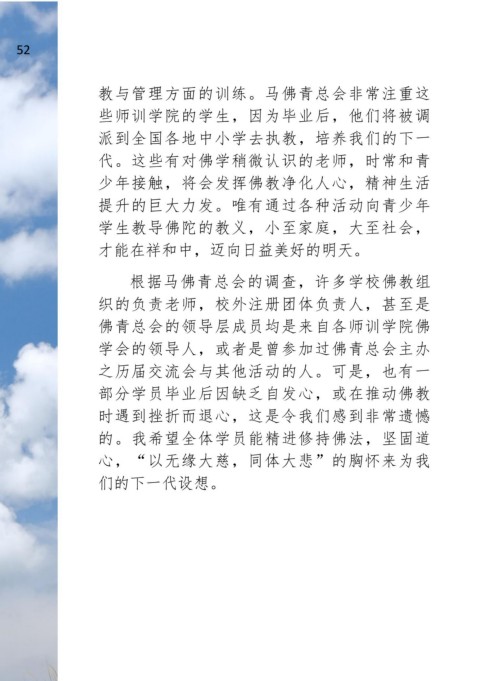 52

教与管理方面的训练。马佛青总会非常注重这些师训学院的学生，因为毕业后，他们将被调派到全国各地中小学去执教，培养我们的下一代。这些有对佛学稍微认识的老师，时常和青少年接触，将会发挥佛教净化人心，精神生活提升的巨大力发。唯有通过各种活动向青少年学生教导佛陀的教义，小至家庭，大至社会，才能在祥和中，迈向日益美好的明天。

根据马佛青总会的调查，许多学校佛教组织的负责老师，校外注册团体负责人，甚至是佛青总会的领导层成员均是来自各师训学院佛学会的领导人，或者是曾参加过佛青总会主办之历届交流会与其他活动的人。可是，也有一部分学员毕业后因缺乏自发心，或在推动佛教时遇到挫折而退心，这是令我们感到非常遗憾的。我希望全体学员能精进修持佛法，坚固道心，“以无缘大慈，同体大悲”的胸怀来为我们的下一代设想。